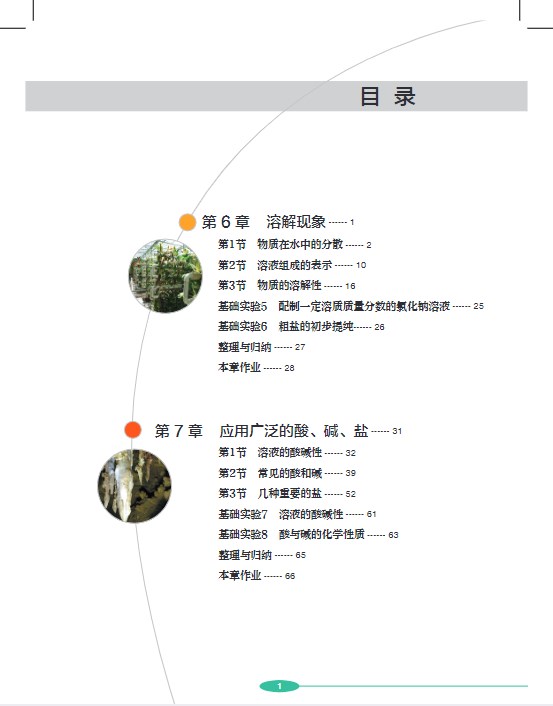 目 录

第 6 章 溶解现象 ······ 1

第1节 物质在水中的分散 ······ 2

第2节 溶液组成的表示 ······ 10

第3节 物质的溶解性 ······ 16

基础实验5 配制一定溶质质量分数的氯化钠溶液 ······ 25

基础实验6 粗盐的初步提纯 ······ 26

整理与归纳 ······ 27

本章作业 ······ 28

第 7 章 应用广泛的酸、碱、盐 ······ 31

第1节 溶液的酸碱性 ······ 32

第2节 常见的酸和碱 ······ 39

第3节 几种重要的盐 ······ 52

基础实验7 溶液的酸碱性 ······ 61

基础实验8 酸与碱的化学性质 ······ 63

整理与归纳 ······ 65

本章作业 ······ 66

1